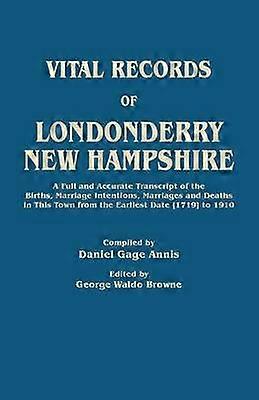 VITAL RECORDS
OF
LONDONDERRY
NEW HAMPSHIRE

A Full and Accurate Transcript of the Births, Marriage Intentions, Marriages and Deaths in This Town from the Earliest Date [1719] to 1910

Compiled by
Daniel Gage Annis

Edited by
George Waldo Browne